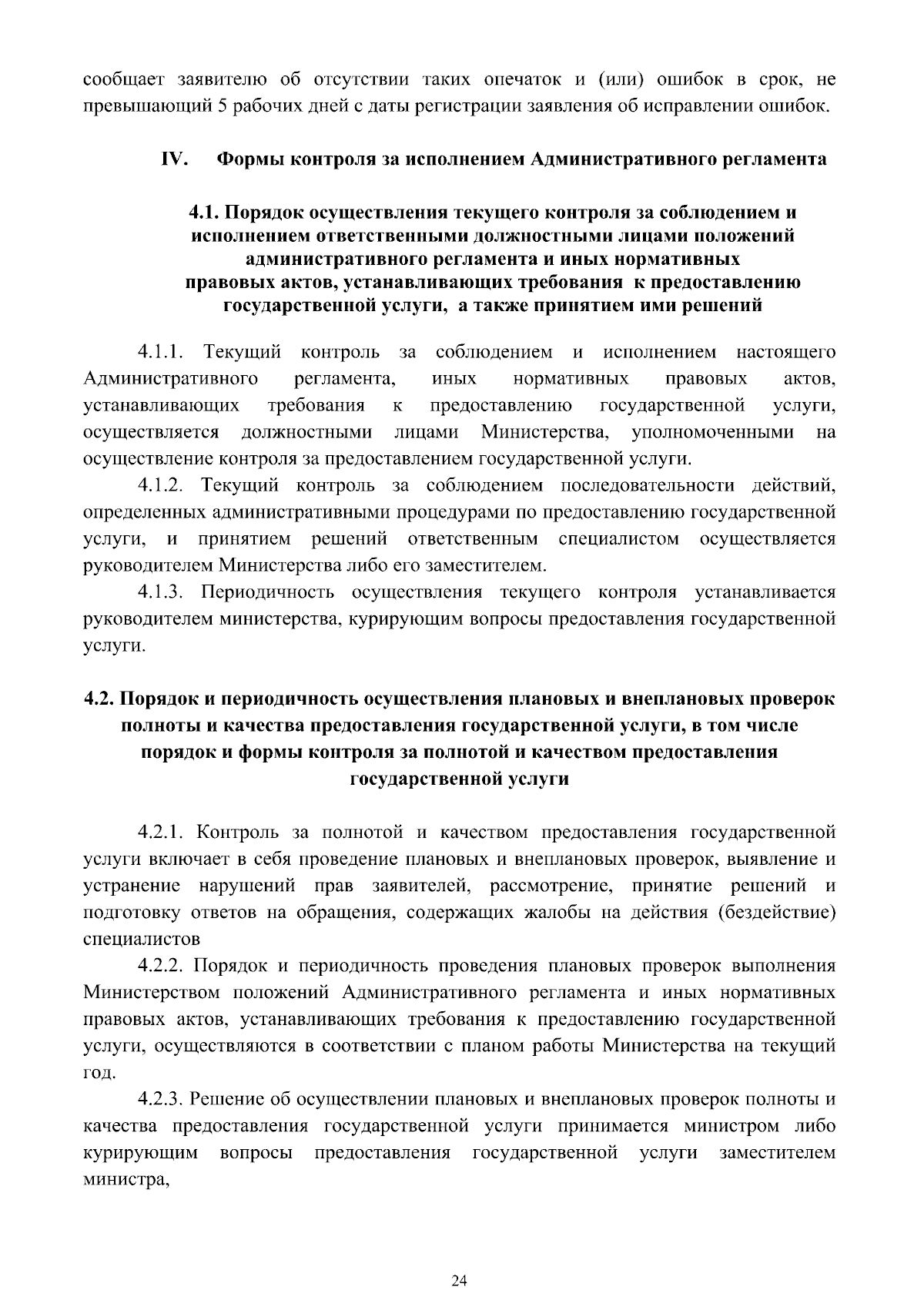 сообщает заявителю об отсутствии таких опечаток и (или) ошибок в срок, не превышающий 5 рабочих дней с даты регистрации заявления об исправлении ошибок.

IV. Формы контроля за исполнением Административного регламента

4.1. Порядок осуществления текущего контроля за соблюдением и исполнением ответственными должностными лицами положений административного регламента и иных нормативных правовых актов, устанавливающих требования к предоставлению государственной услуги, а также принятием ими решений

4.1.1. Текущий контроль за соблюдением и исполнением настоящего Административного регламента, иных нормативных правовых актов, устанавливающих требования к предоставлению государственной услуги, осуществляется должностными лицами Министерства, уполномоченными на осуществление контроля за предоставлением государственной услуги.

4.1.2. Текущий контроль за соблюдением последовательности действий, определенных административными процедурами по предоставлению государственной услуги, и принятием решений ответственным специалистом осуществляется руководителем Министерства либо его заместителем.

4.1.3. Периодичность осуществления текущего контроля устанавливается руководителем министерства, курирующим вопросы предоставления государственной услуги.

4.2. Порядок и периодичность осуществления плановых и внеплановых проверок полноты и качества предоставления государственной услуги, в том числе порядок и формы контроля за полнотой и качеством предоставления государственной услуги

4.2.1. Контроль за полнотой и качеством предоставления государственной услуги включает в себя проведение плановых и внеплановых проверок, выявление и устранение нарушений прав заявителей, рассмотрение, принятие решений и подготовку ответов на обращения, содержащих жалобы на действия (бездействие) специалистов

4.2.2. Порядок и периодичность проведения плановых проверок выполнения Министерством положений Административного регламента и иных нормативных правовых актов, устанавливающих требования к предоставлению государственной услуги, осуществляются в соответствии с планом работы Министерства на текущий год.

4.2.3. Решение об осуществлении плановых и внеплановых проверок полноты и качества предоставления государственной услуги принимается министром либо курирующим вопросы предоставления государственной услуги заместителем министра,

24